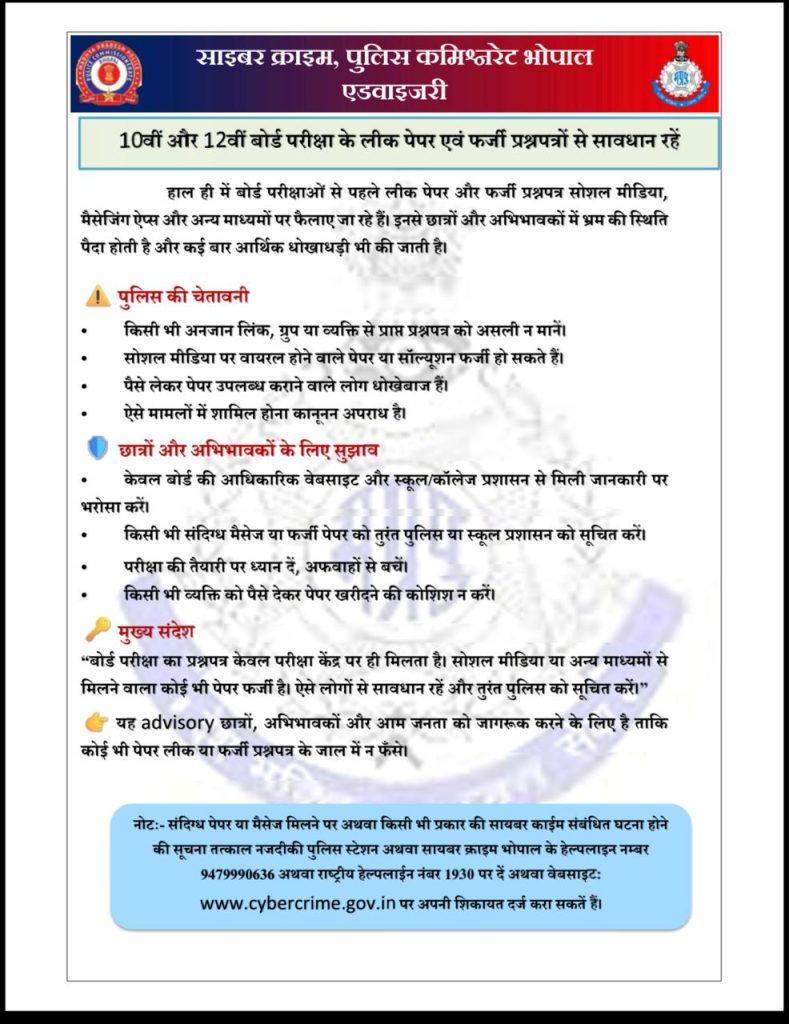 साइबर क्राइम, पुलिस कमिश्नरेट भोपाल
एडवाइजरी

10वीं और 12वीं बोर्ड परीक्षा के लीक पेपर एवं फर्जी प्रश्नपत्रों से सावधान रहें

हाल ही में बोर्ड परीक्षाओं से पहले लीक पेपर और फर्जी प्रश्नपत्र सोशल मीडिया, मैसेजिंग ऐप्स और अन्य माध्यमों पर फैलाए जा रहे हैं। इनसे छात्रों और अभिभावकों में भ्रम की स्थिति पैदा होती है और कई बार आर्थिक धोखाधड़ी भी की जाती है।

पुलिस की चेतावनी
• किसी भी अनजान लिंक, ग्रुप या व्यक्ति से प्राप्त प्रश्नपत्र को असली न मानें।
• सोशल मीडिया पर वायरल होने वाले पेपर या सॉल्यूशन फर्जी हो सकते हैं।
• पैसे लेकर पेपर उपलब्ध कराने वाले लोग धोखेबाज हैं।
• ऐसे मामलों में शामिल होना कानूनन अपराध है।

छात्रों और अभिभावकों के लिए सुझाव
• केवल बोर्ड की आधिकारिक वेबसाइट और स्कूल/कॉलेज प्रशासन से मिली जानकारी पर भरोसा करें।
• किसी भी संदिग्ध मैसेज या फर्जी पेपर को तुरंत पुलिस या स्कूल प्रशासन को सूचित करें।
• परीक्षा की तैयारी पर ध्यान दें, अफवाहों से बचें।
• किसी भी व्यक्ति को पैसे देकर पेपर खरीदने की कोशिश न करें।

मुख्य संदेश
“बोर्ड परीक्षा का प्रश्नपत्र केवल परीक्षा केंद्र पर ही मिलता है। सोशल मीडिया या अन्य माध्यमों से मिलने वाला कोई भी पेपर फर्जी है। ऐसे लोगों से सावधान रहें और तुरंत पुलिस को सूचित करें।”

यह advisory छात्रों, अभिभावकों और आम जनता को जागरूक करने के लिए है ताकि कोई भी पेपर लीक या फर्जी प्रश्नपत्र के जाल में न फँसे।

नोट:- संदिग्ध पेपर या मैसेज मिलने पर अथवा किसी भी प्रकार की सायबर काईम संबंधित घटना होने की सूचना तत्काल नजदीकी पुलिस स्टेशन अथवा सायबर क्राइम भोपाल के हेल्पलाइन नम्बर 9479990636 अथवा राष्ट्रीय हेल्पलाईन नंबर 1930 पर दें अथवा वेबसाइट: www.cybercrime.gov.in पर अपनी शिकायत दर्ज करा सकतें हैं।